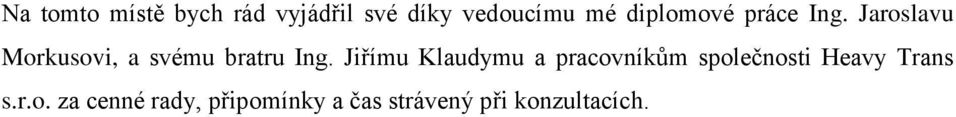 Na tomto místě bych rád vyjádřil své díky vedoucímu mé diplomové práce Ing. Jaroslavu Morkusovi, a svému bratru Ing. Jiřímu Klaudymu a pracovníkům společnosti Heavy Trans s.r.o. za cenné rady, připomínky a čas strávený při konzultacích.